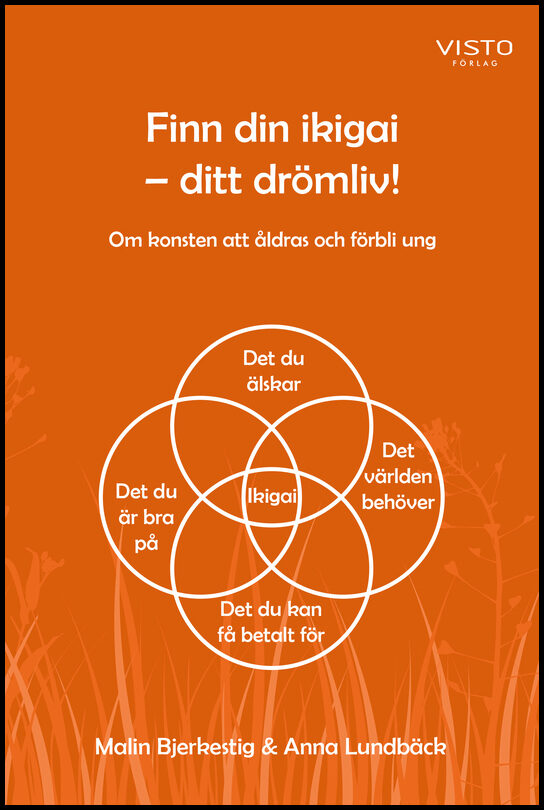 VISTO
FÖRLAG

Finn din ikigai
– ditt drömliv!

Om konsten att åldras och förbli ung

Det du älskar

Det du är bra på

Ikigai

Det världen behöver

Det du kan få betalt för

Malin Bjerkestig & Anna Lundbäck